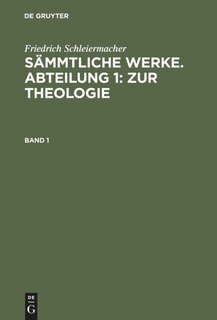 DE GRUYTER

Friedrich Schleiermacher

SÄMMTLICHE WERKE. ABTEILUNG 1: ZUR THEOLOGIE

BAND 1

DE
G